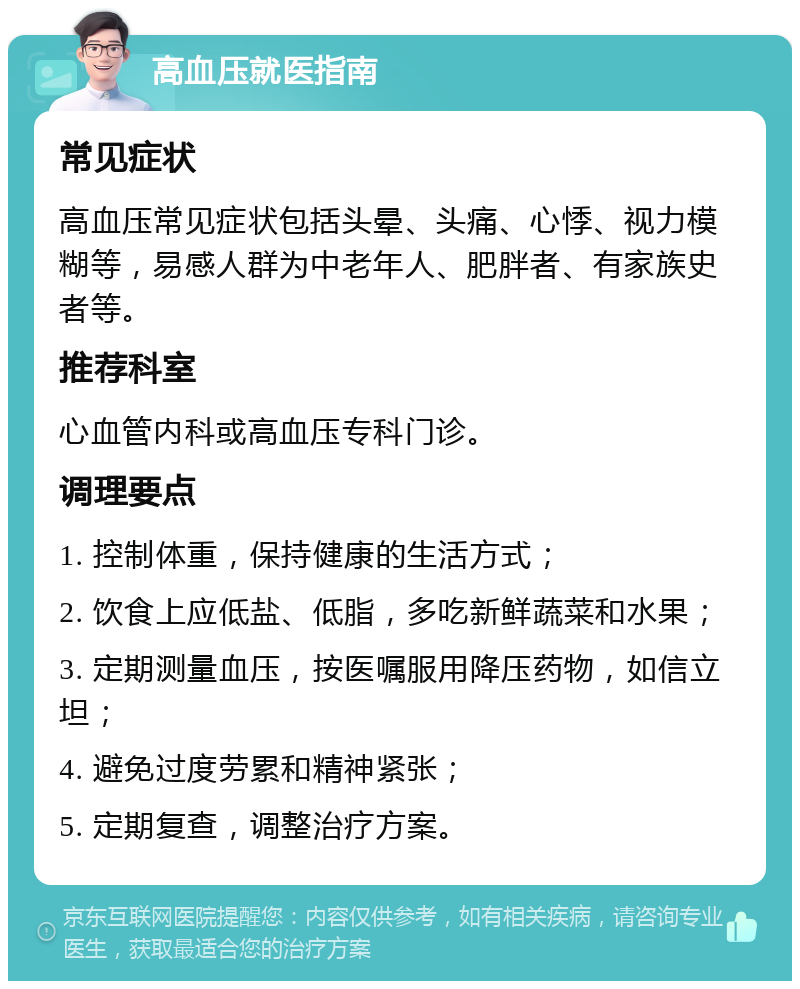 高血压就医指南

常见症状

高血压常见症状包括头晕、头痛、心悸、视力模糊等，易感人群为中老年人、肥胖者、有家族史者等。

推荐科室

心血管内科或高血压专科门诊。

调理要点

1. 控制体重，保持健康的生活方式；

2. 饮食上应低盐、低脂，多吃新鲜蔬菜和水果；

3. 定期测量血压，按医嘱服用降压药物，如信立坦；

4. 避免过度劳累和精神紧张；

5. 定期复查，调整治疗方案。

京东互联网医院提醒您：内容仅供参考，如有相关疾病，请咨询专业医生，获取最适合您的治疗方案